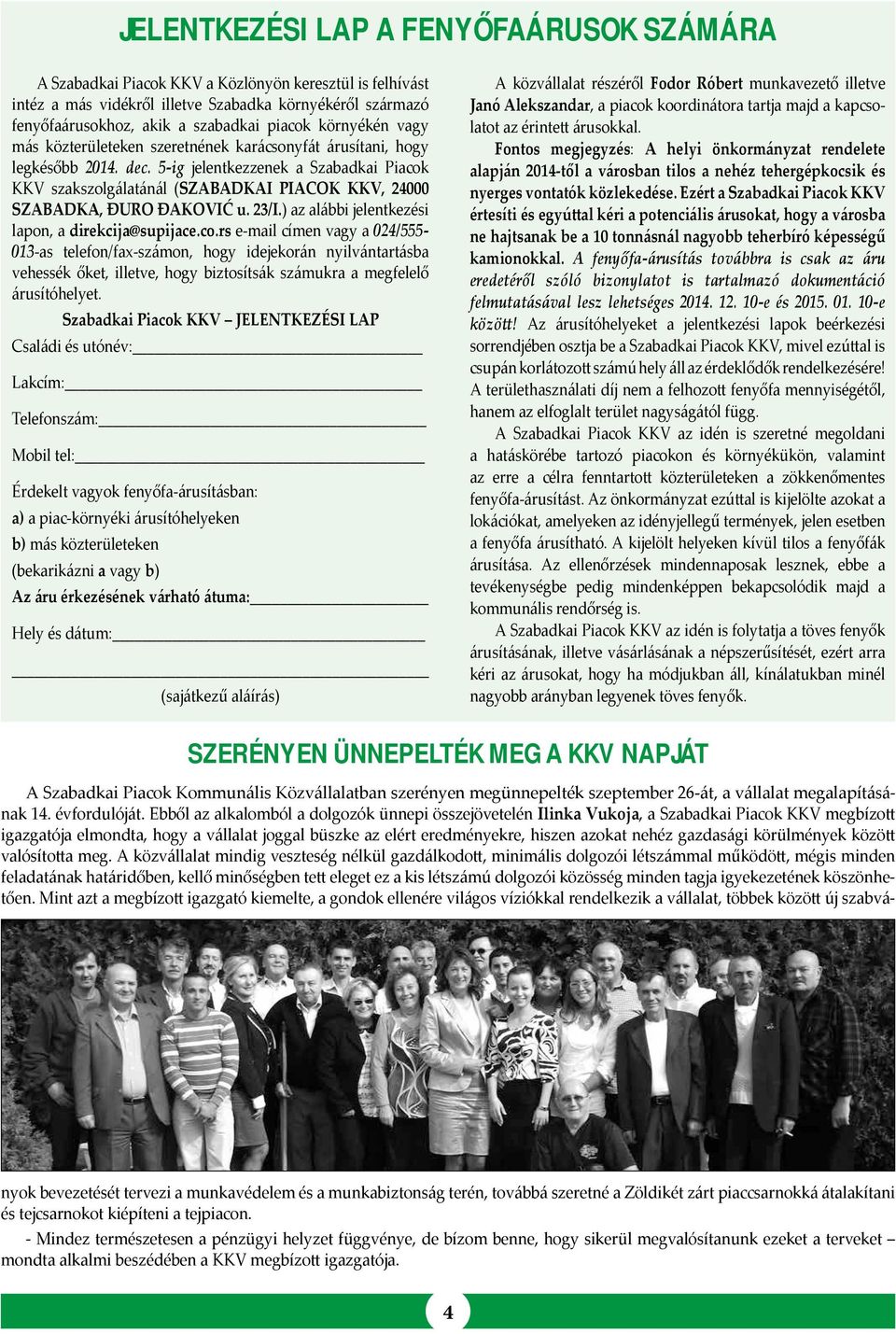 JELENTKEZÉSI LAP A FENYŐFAÁRUSOK SZÁMÁRA

A Szabadkai Piacok KKV a Közlönyön keresztül is felhívást intéz a más vidékről illetve Szabadka környékéről származó fenyőfaárusokhoz, akik a szabadkai piacok környékén vagy más közterületeken szeretnének karácsonyfát árusítani, hogy legkésőbb 2014. dec. 5-ig jelentkezzenek a Szabadkai Piacok KKV szakszolgálatánál (SZABADKAI PIACOK KKV, 24000 SZABADKA, ĐURO ĐAKOVIĆ u. 23/I.) az alábbi jelentkezési lapon, a direkcija@supijace.co.rs e-mail címen vagy a 024/555-013-as telefon/fax-számon, hogy idejekorán nyilvántartásba vehessék őket, illetve, hogy biztosítsák számukra a megfelelő árusítóhelyet.

Szabadkai Piacok KKV – JELENTKEZÉSI LAP

Családi és utónév:

Lakcím:

Telefonszám:

Mobil tel:

Érdekelt vagyok fenyőfa-árusításban:
a) a piac-környéki árusítóhelyeken
b) más közterületeken
(bekarikázni a vagy b)
Az áru érkezésének várható átuma:

Hely és dátum:

(sajátkezű aláírás)

A közvállalat részéről Fodor Róbert munkavezető illetve Janó Alekszandar, a piacok koordinátora tartja majd a kapcsolatot az érintett árusokkal.

Fontos megjegyzés: A helyi önkormányzat rendelete alapján 2014-től a városban tilos a nehéz tehergépkocsik és nyerges vontatók közlekedése. Ezért a Szabadkai Piacok KKV értesíti és egyúttal kéri a potenciális árusokat, hogy a városba ne hajtsanak be a 10 tonnásnál nagyobb teherbíró képességű kamionokkal. A fenyőfa-árusítás továbbra is csak az áru eredetéről szóló bizonylatot is tartalmazó dokumentáció felmutatásával lesz lehetséges 2014. 12. 10-e és 2015. 01. 10-e között! Az árusítóhelyeket a jelentkezési lapok beérkezési sorrendjében osztja be a Szabadkai Piacok KKV, mivel ezúttal is csupán korlátozott számú hely áll az érdeklődők rendelkezésére! A területhasználati díj nem a felhozott fenyőfa mennyiségétől, hanem az elfoglalt terület nagyságától függ.

A Szabadkai Piacok KKV az idén is szeretné megoldani a hatáskörébe tartozó piacokon és környékükön, valamint az erre a célra fenntartott közterületeken a zökkenőmentes fenyőfa-árusítást. Az önkormányzat ezúttal is kijelölte azokat a lokációkat, amelyeken az idényjellegű termények, jelen esetben a fenyőfa árusítható. A kijelölt helyeken kívül tilos a fenyőfák árusítása. Az ellenőrzések mindennaposak lesznek, ebbe a tevékenységbe pedig mindenképpen bekapcsolódik majd a kommunális rendőrség is.

A Szabadkai Piacok KKV az idén is folytatja a töves fenyők árusításának, illetve vásárlásának a népszerűsítését, ezért arra kéri az árusokat, hogy ha módjukban áll, kínálatukban minél nagyobb arányban legyenek töves fenyők.

SZERÉNYEN ÜNNEPELTÉK MEG A KKV NAPJÁT

A Szabadkai Piacok Kommunális Közvállalatban szerényen megünnepelték szeptember 26-át, a vállalat megalapításának 14. évfordulóját. Ebből az alkalomból a dolgozók ünnepi összejövetelén Ilinka Vukoja, a Szabadkai Piacok KKV megbízott igazgatója elmondta, hogy a vállalat joggal büszke az elért eredményekre, hiszen azokat nehéz gazdasági körülmények között valósította meg. A közvállalat mindig veszteség nélkül gazdálkodott, minimális dolgozói létszámmal működött, mégis minden feladatának határidőben, kellő minőségben tett eleget ez a kis létszámú dolgozói közösség minden tagja igyekezetének köszönhetően. Mint azt a megbízott igazgató kiemelte, a gondok ellenére világos víziókkal rendelkezik a vállalat, többek között új szabványok bevezetését tervezi a munkavédelem és a munkabiztonság terén, továbbá szeretné a Zöldikét zárt piaccsarnokká átalakítani és tejcsarnokot kiépíteni a tejpiacon.

- Mindez természetesen a pénzügyi helyzet függvénye, de bízom benne, hogy sikerül megvalósítanunk ezeket a terveket – mondta alkalmi beszédében a KKV megbízott igazgatója.

4